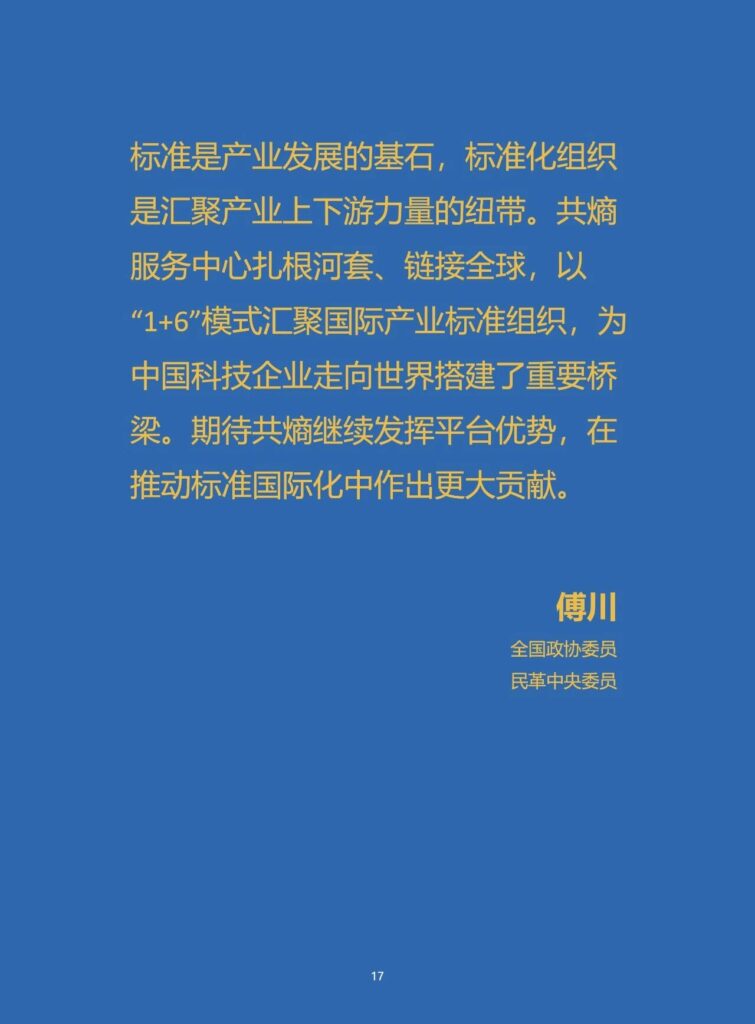 标准是产业发展的基石，标准化组织是汇聚产业上下游力量的纽带。共熵服务中心扎根河套、链接全球，以“1+6”模式汇聚国际产业标准组织，为中国科技企业走向世界搭建了重要桥梁。期待共熵继续发挥平台优势，在推动标准国际化中作出更大贡献。

傅川
全国政协委员
民革中央委员

17